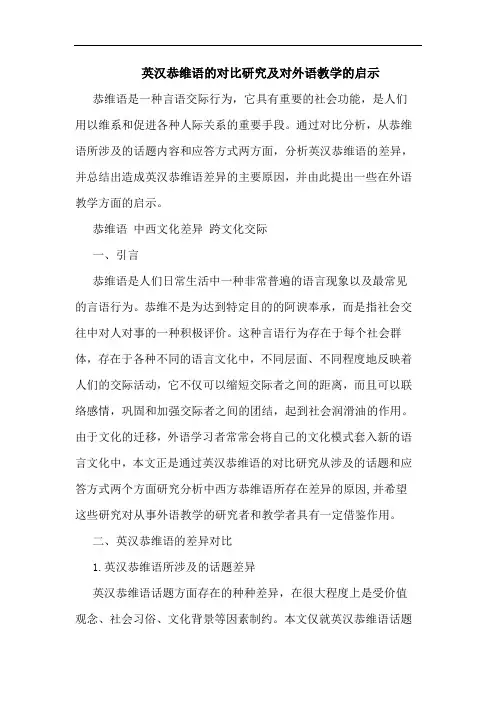 英汉恭维语的对比研究及对外语教学的启示

恭维语是一种言语交际行为，它具有重要的社会功能，是人们用以维系和促进各种人际关系的重要手段。通过对比分析，从恭维语所涉及的话题内容和应答方式两方面，分析英汉恭维语的差异，并总结出造成英汉恭维语差异的主要原因，并由此提出一些在外语教学方面的启示。

恭维语 中西文化差异 跨文化交际

一、引言

恭维语是人们日常生活中一种非常普遍的语言现象以及最常见的言语行为。恭维不是为达到特定目的的阿谀奉承，而是指社会交往中对人对事的一种积极评价。这种言语行为存在于每个社会群体，存在于各种不同的语言文化中，不同层面、不同程度地反映着人们的交际活动，它不仅可以缩短交际者之间的距离，而且可以联络感情，巩固和加强交际者之间的团结，起到社会润滑油的作用。由于文化的迁移，外语学习者常常会将自己的文化模式套入新的语言文化中，本文正是通过英汉恭维语的对比研究从涉及的话题和应答方式两个方面研究分析中西方恭维语所存在差异的原因，并希望这些研究对从事外语教学的研究者和教学者具有一定借鉴作用。

二、英汉恭维语的差异对比

1.英汉恭维语所涉及的话题差异

英汉恭维语话题方面存在的种种差异，在很大程度上是受价值观念、社会习俗、文化背景等因素制约。本文仅就英汉恭维语话题